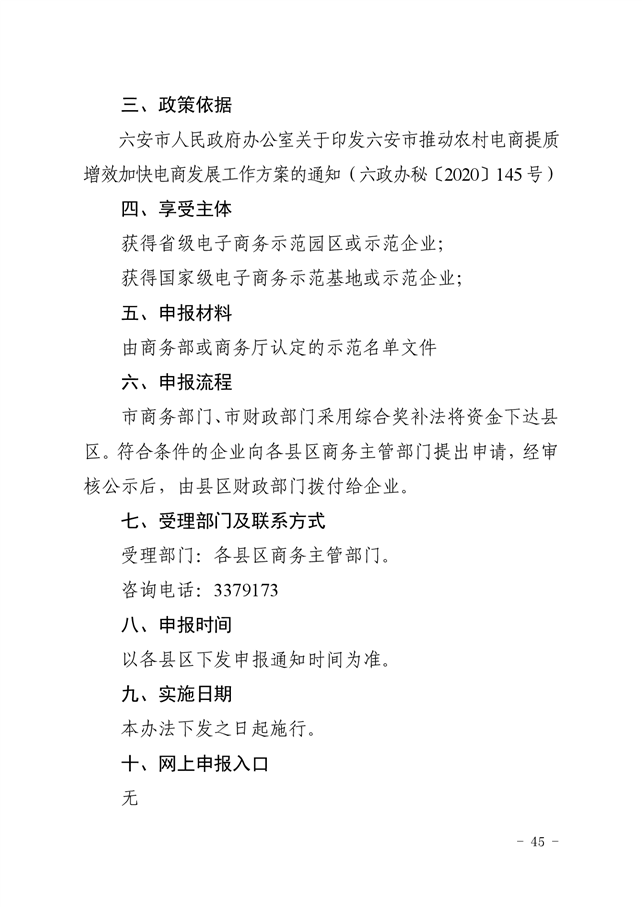 三、政策依据

六安市人民政府办公室关于印发六安市推动农村电商提质增效加快电商发展工作方案的通知（六政办秘〔2020〕145号）

四、享受主体

获得省级电子商务示范园区或示范企业;

获得国家级电子商务示范基地或示范企业;

五、申报材料

由商务部或商务厅认定的示范名单文件

六、申报流程

市商务部门、市财政部门采用综合奖补法将资金下达县区。符合条件的企业向各县区商务主管部门提出申请，经审核公示后，由县区财政部门拨付给企业。

七、受理部门及联系方式

受理部门：各县区商务主管部门。

咨询电话：3379173

八、申报时间

以各县区下发申报通知时间为准。

九、实施日期

本办法下发之日起施行。

十、网上申报入口

无

- 45 -